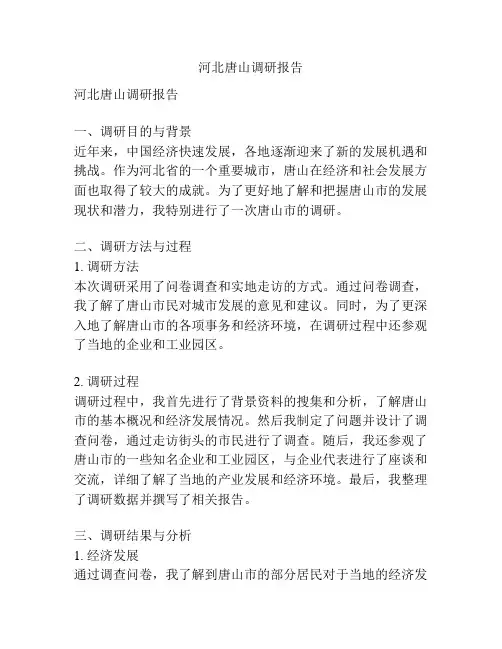 河北唐山调研报告

河北唐山调研报告

一、调研目的与背景
近年来，中国经济快速发展，各地逐渐迎来了新的发展机遇和挑战。作为河北省的一个重要城市，唐山在经济和社会发展方面也取得了较大的成就。为了更好地了解和把握唐山市的发展现状和潜力，我特别进行了一次唐山市的调研。

二、调研方法与过程
1. 调研方法
本次调研采用了问卷调查和实地走访的方式。通过问卷调查，我了解了唐山市民对城市发展的意见和建议。同时，为了更深入地了解唐山市的各项事务和经济环境，在调研过程中还参观了当地的企业和工业园区。

2. 调研过程
调研过程中，我首先进行了背景资料的搜集和分析，了解唐山市的基本概况和经济发展情况。然后我制定了问题并设计了调查问卷，通过走访街头的市民进行了调查。随后，我还参观了唐山市的一些知名企业和工业园区，与企业代表进行了座谈和交流，详细了解了当地的产业发展和经济环境。最后，我整理了调研数据并撰写了相关报告。

三、调研结果与分析
1. 经济发展
通过调查问卷，我了解到唐山市的部分居民对于当地的经济发